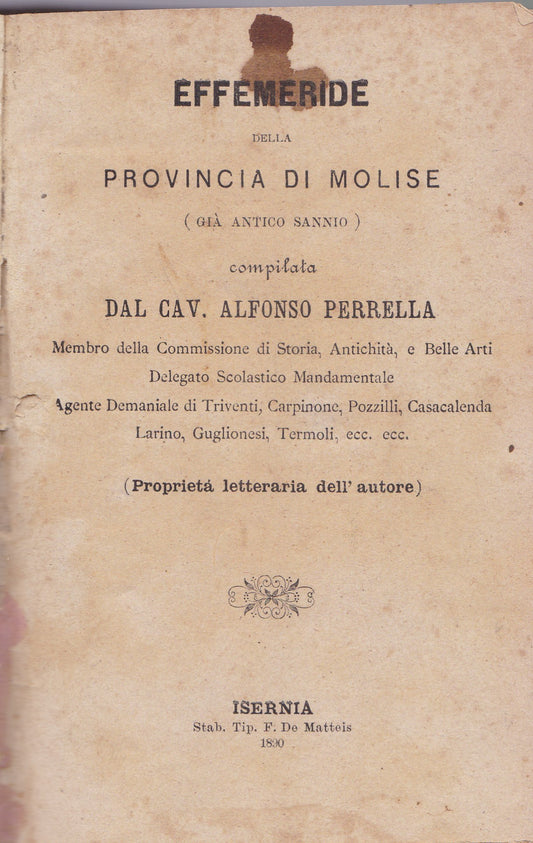 EFFEMERIDE

DELLA

PROVINCIA DI MOLISE

( GIÀ ANTICO SANNIO )

compilata

DAL CAV. ALFONSO PERRELLA

Membro della Commissione di Storia, Antichità, e Belle Arti
Delegato Scolastico Mandamentale
Agente Demaniale di Triventi, Carpinone, Pozzilli, Casacalenda
Larino, Guglionesi, Termoli, ecc. ecc.

(Proprietá letteraria dell' autore)

ISERNIA
Stab. Tip. F. De Matteis
1890